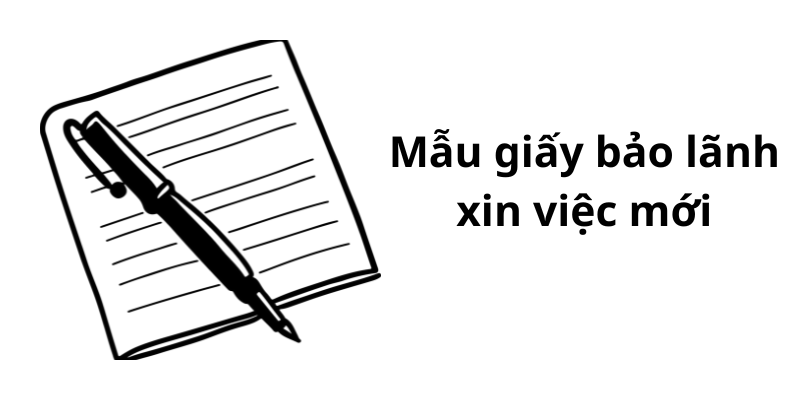 Mẫu giấy bảo lãnh
xin việc mới